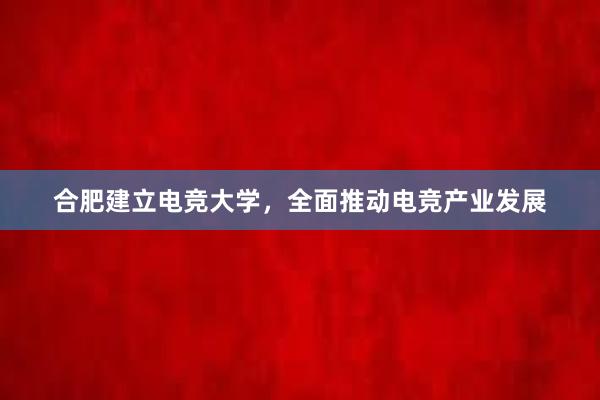 合肥建立电竞大学，全面推动电竞产业发展